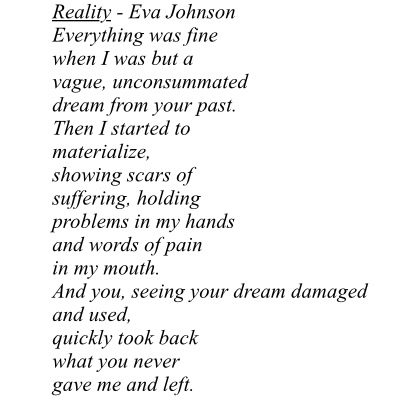 Reality - Eva Johnson
Everything was fine
when I was but a
vague, unconsummated
dream from your past.
Then I started to
materialize,
showing scars of
suffering, holding
problems in my hands
and words of pain
in my mouth.
And you, seeing your dream damaged
and used,
quickly took back
what you never
gave me and left.